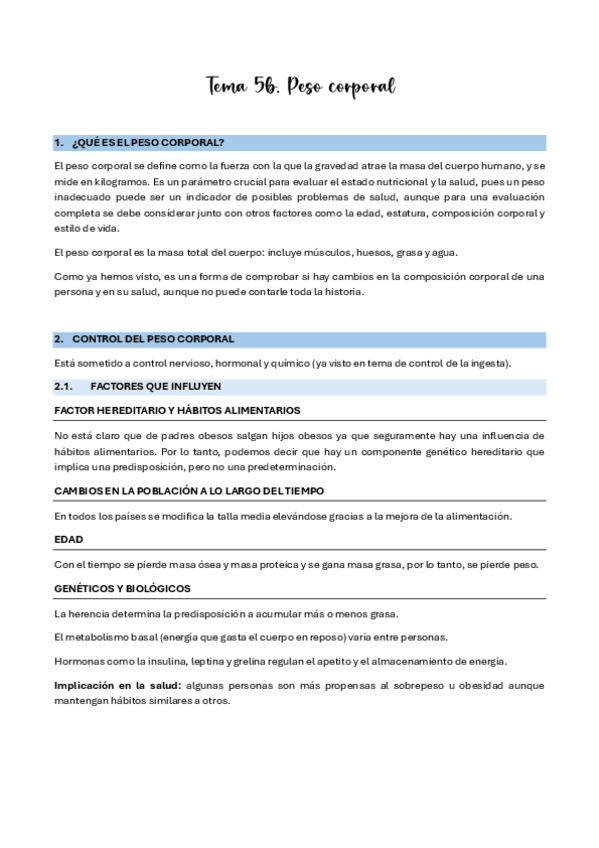 Tema 5b. Peso corporal

1. ¿QUÉ ES EL PESO CORPORAL?

El peso corporal se define como la fuerza con la que la gravedad atrae la masa del cuerpo humano, y se mide en kilogramos. Es un parámetro crucial para evaluar el estado nutricional y la salud, pues un peso inadecuado puede ser un indicador de posibles problemas de salud, aunque para una evaluación completa se debe considerar junto con otros factores como la edad, estatura, composición corporal y estilo de vida.

El peso corporal es la masa total del cuerpo: incluye músculos, huesos, grasa y agua.

Como ya hemos visto, es una forma de comprobar si hay cambios en la composición corporal de una persona y en su salud, aunque no puede contarle toda la historia.

2. CONTROL DEL PESO CORPORAL

Está sometido a control nervioso, hormonal y químico (ya visto en tema de control de la ingesta).

2.1. FACTORES QUE INFLUYEN

FACTOR HEREDITARIO Y HÁBITOS ALIMENTARIOS

No está claro que de padres obesos salgan hijos obesos ya que seguramente hay una influencia de hábitos alimentarios. Por lo tanto, podemos decir que hay un componente genético hereditario que implica una predisposición, pero no una predeterminación.

CAMBIOS EN LA POBLACIÓN A LO LARGO DEL TIEMPO

En todos los países se modifica la talla media elevándose gracias a la mejora de la alimentación.

EDAD

Con el tiempo se pierde masa ósea y masa proteica y se gana masa grasa, por lo tanto, se pierde peso.

GENÉTICOS Y BIOLÓGICOS

La herencia determina la predisposición a acumular más o menos grasa.

El metabolismo basal (energía que gasta el cuerpo en reposo) varía entre personas.

Hormonas como la insulina, leptina y grelina regulan el apetito y el almacenamiento de energía.

Implicación en la salud: algunas personas son más propensas al sobrepeso u obesidad aunque mantengan hábitos similares a otros.